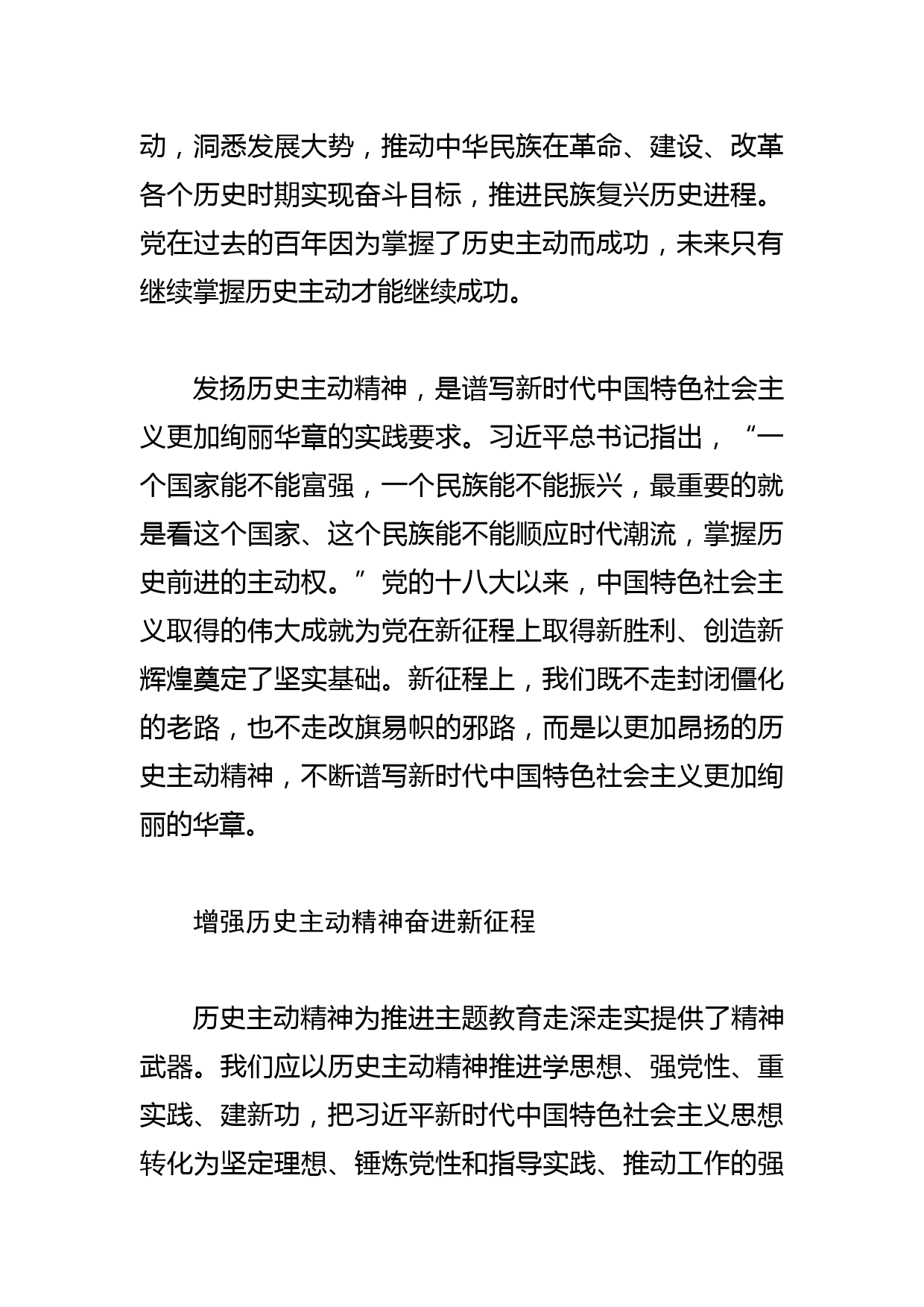 动，洞悉发展大势，推动中华民族在革命、建设、改革各个历史时期实现奋斗目标，推进民族复兴历史进程。党在过去的百年因为掌握了历史主动而成功，未来只有继续掌握历史主动才能继续成功。

发扬历史主动精神，是谱写新时代中国特色社会主义更加绚丽华章的实践要求。习近平总书记指出，“一个国家能不能富强，一个民族能不能振兴，最重要的就是看这个国家、这个民族能不能顺应时代潮流，掌握历史前进的主动权。”党的十八大以来，中国特色社会主义取得的伟大成就为党在新征程上取得新胜利、创造新辉煌奠定了坚实基础。新征程上，我们既不走封闭僵化的老路，也不走改旗易帜的邪路，而是以更加昂扬的历史主动精神，不断谱写新时代中国特色社会主义更加绚丽的华章。

增强历史主动精神奋进新征程

历史主动精神为推进主题教育走深走实提供了精神武器。我们应以历史主动精神推进学思想、强党性、重实践、建新功，把习近平新时代中国特色社会主义思想转化为坚定理想、锤炼党性和指导实践、推动工作的强